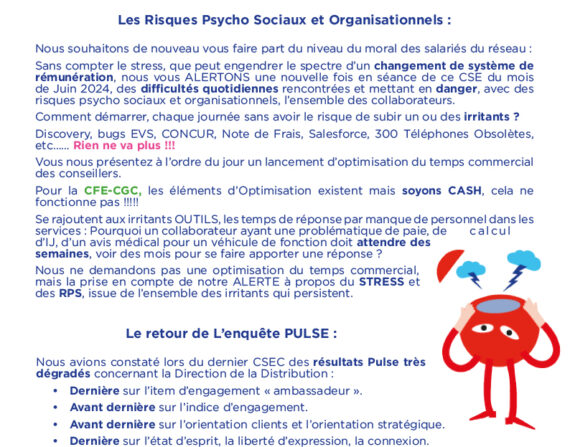 Les Risques Psycho Sociaux et Organisationnels :

Nous souhaitons de nouveau vous faire part du niveau du moral des salariés du réseau :

Sans compter le stress, que peut engendrer le spectre d'un changement de système de rémunération, nous vous ALERTONS une nouvelle fois en séance de ce CSE du mois de Juin 2024, des difficultés quotidiennes rencontrées et mettant en danger, avec des risques psycho sociaux et organisationnels, l'ensemble des collaborateurs.

Comment démarrer, chaque journée sans avoir le risque de subir un ou des irritants ?

Discovery, bugs EVS, CONCUR, Note de Frais, Salesforce, 300 Téléphones Obsolètes, etc...... Rien ne va plus !!!

Vous nous présentez à l'ordre du jour un lancement d'optimisation du temps commercial des conseillers.

Pour la CFE-CGC, les éléments d'Optimisation existent mais soyons CASH, cela ne fonctionne pas !!!!!

Se rajoutent aux irritants OUTILS, les temps de réponse par manque de personnel dans les services : Pourquoi un collaborateur ayant une problématique de paie, de calcul d'IJ, d'un avis médical pour un véhicule de fonction doit attendre des semaines, voir des mois pour se faire apporter une réponse ?

Nous ne demandons pas une optimisation du temps commercial, mais la prise en compte de notre ALERTE à propos du STRESS et des RPS, issue de l'ensemble des irritants qui persistent.

Le retour de L'enquête PULSE :

Nous avions constaté lors du dernier CSEC des résultats Pulse très dégradés concernant la Direction de la Distribution :

• Dernière sur l'item d'engagement « ambassadeur ».
• Avant dernière sur l'indice d'engagement.
• Avant dernière sur l'orientation clients et l'orientation stratégique.
• Dernière sur l'état d'esprit, la liberté d'expression, la connexion.